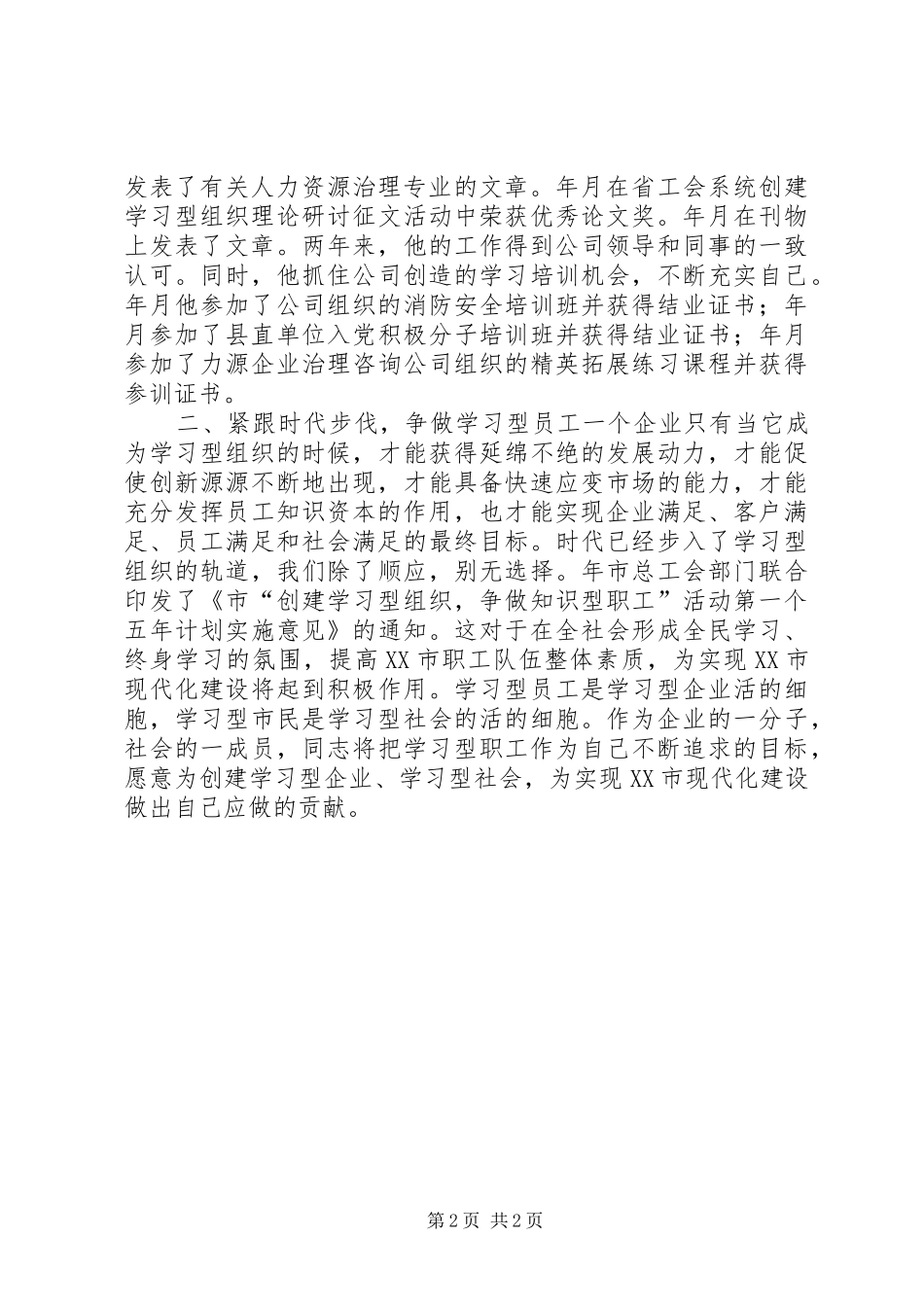 发表了有关人力资源治理专业的文章。年月在省工会系统创建学习型组织理论研讨征文活动中荣获优秀论文奖。年月在刊物上发表了文章。两年来，他的工作得到公司领导和同事的一致认可。同时，他抓住公司创造的学习培训机会，不断充实自己。年月他参加了公司组织的消防安全培训班并获得结业证书；年月参加了县直单位入党积极分子培训班并获得结业证书；年月参加了力源企业治理咨询公司组织的精英拓展练习课程并获得参训证书。

二、紧跟时代步伐，争做学习型员工一个企业只有当它成为学习型组织的时候，才能获得延绵不绝的发展动力，才能促使创新源源不断地出现，才能具备快速应变市场的能力，才能充分发挥员工知识资本的作用，也才能实现企业满足、客户满足、员工满足和社会满足的最终目标。时代已经步入了学习型组织的轨道，我们除了顺应，别无选择。年市总工会部门联合印发了《市“创建学习型组织，争做知识型职工”活动第一个五年计划实施意见》的通知。这对于在全社会形成全民学习、终身学习的氛围，提高XX市职工队伍整体素质，为实现XX市现代化建设将起到积极作用。学习型员工是学习型企业活的细胞，学习型市民是学习型社会的活的细胞。作为企业的一分子，社会的一成员，同志将把学习型职工作为自己不断追求的目标，愿意为创建学习型企业、学习型社会，为实现XX市现代化建设做出自己应做的贡献。

第2页 共2页